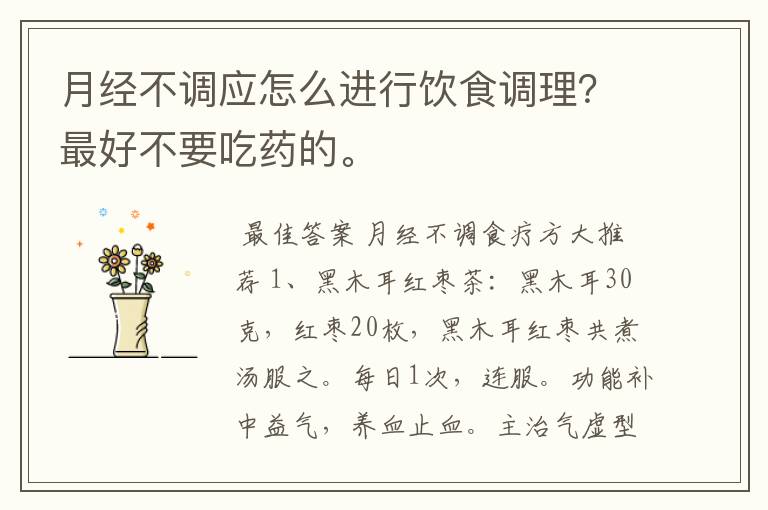 月经不调应怎么进行饮食调理?最好不要吃药的。

最佳答案 月经不调食疗方大推荐 1、黑木耳红枣茶：黑木耳30克，红枣20枚，黑木耳红枣共煮汤服之。每日1次，连服。功能补中益气，养血止血。主治气虚型